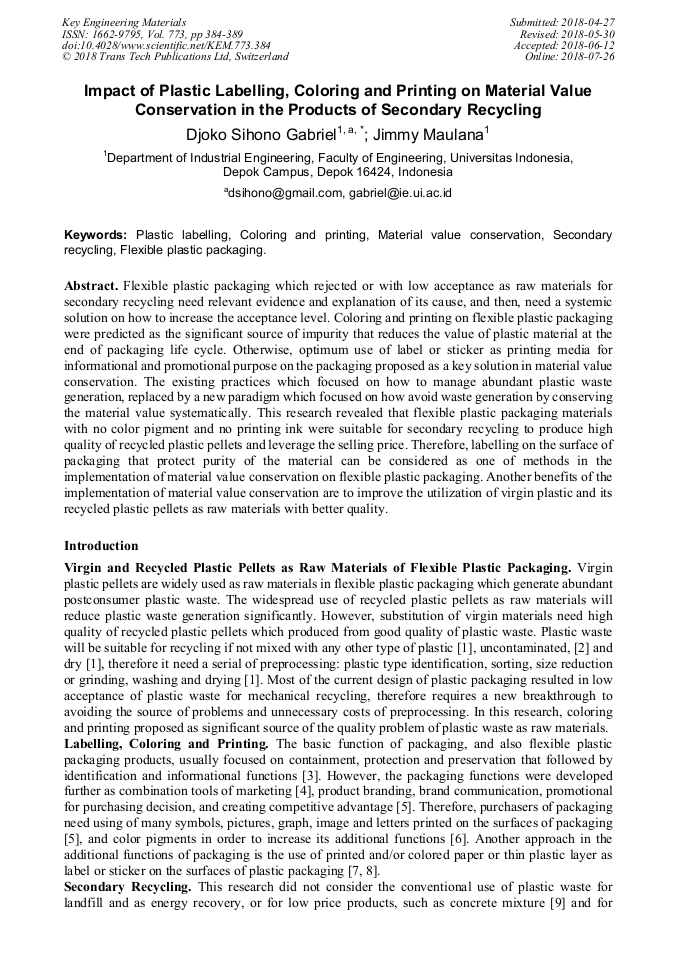 Key Engineering Materials
ISSN: 1662-9795, Vol. 773, pp 384-389
doi:10.4028/www.scientific.net/KEM.773.384
© 2018 Trans Tech Publications Ltd, Switzerland

Submitted: 2018-04-27
Revised: 2018-05-30
Accepted: 2018-06-12
Online: 2018-07-26

Impact of Plastic Labelling, Coloring and Printing on Material Value Conservation in the Products of Secondary Recycling

Djoko Sihono Gabriel$^{1, a, *}$; Jimmy Maulana$^{1}$

$^{1}$Department of Industrial Engineering, Faculty of Engineering, Universitas Indonesia, Depok Campus, Depok 16424, Indonesia

$^{a}$dsihono@gmail.com, gabriel@ie.ui.ac.id

Keywords: Plastic labelling, Coloring and printing, Material value conservation, Secondary recycling, Flexible plastic packaging.

Abstract. Flexible plastic packaging which rejected or with low acceptance as raw materials for secondary recycling need relevant evidence and explanation of its cause, and then, need a systemic solution on how to increase the acceptance level. Coloring and printing on flexible plastic packaging were predicted as the significant source of impurity that reduces the value of plastic material at the end of packaging life cycle. Otherwise, optimum use of label or sticker as printing media for informational and promotional purpose on the packaging proposed as a key solution in material value conservation. The existing practices which focused on how to manage abundant plastic waste generation, replaced by a new paradigm which focused on how avoid waste generation by conserving the material value systematically. This research revealed that flexible plastic packaging materials with no color pigment and no printing ink were suitable for secondary recycling to produce high quality of recycled plastic pellets and leverage the selling price. Therefore, labelling on the surface of packaging that protect purity of the material can be considered as one of methods in the implementation of material value conservation on flexible plastic packaging. Another benefits of the implementation of material value conservation are to improve the utilization of virgin plastic and its recycled plastic pellets as raw materials with better quality.

Introduction

Virgin and Recycled Plastic Pellets as Raw Materials of Flexible Plastic Packaging. Virgin plastic pellets are widely used as raw materials in flexible plastic packaging which generate abundant postconsumer plastic waste. The widespread use of recycled plastic pellets as raw materials will reduce plastic waste generation significantly. However, substitution of virgin materials need high quality of recycled plastic pellets which produced from good quality of plastic waste. Plastic waste will be suitable for recycling if not mixed with any other type of plastic [1], uncontaminated, [2] and dry [1], therefore it need a serial of preprocessing: plastic type identification, sorting, size reduction or grinding, washing and drying [1]. Most of the current design of plastic packaging resulted in low acceptance of plastic waste for mechanical recycling, therefore requires a new breakthrough to avoiding the source of problems and unnecessary costs of preprocessing. In this research, coloring and printing proposed as significant source of the quality problem of plastic waste as raw materials.
Labelling, Coloring and Printing. The basic function of packaging, and also flexible plastic packaging products, usually focused on containment, protection and preservation that followed by identification and informational functions [3]. However, the packaging functions were developed further as combination tools of marketing [4], product branding, brand communication, promotional for purchasing decision, and creating competitive advantage [5]. Therefore, purchasers of packaging need using of many symbols, pictures, graph, image and letters printed on the surfaces of packaging [5], and color pigments in order to increase its additional functions [6]. Another approach in the additional functions of packaging is the use of printed and/or colored paper or thin plastic layer as label or sticker on the surfaces of plastic packaging [7, 8].
Secondary Recycling. This research did not consider the conventional use of plastic waste for landfill and as energy recovery, or for low price products, such as concrete mixture [9] and for